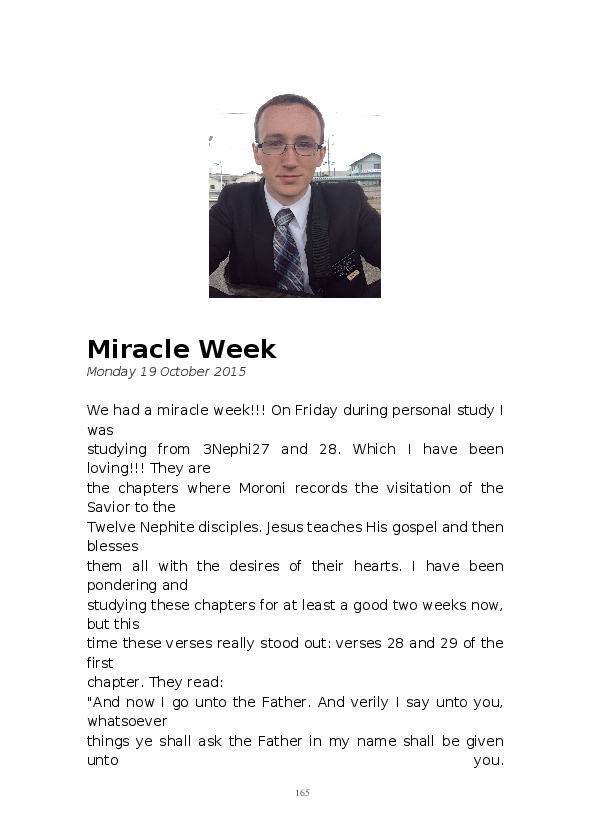 Miracle Week

Monday 19 October 2015

We had a miracle week!!! On Friday during personal study I was
studying from 3Nephi27 and 28. Which I have been loving!!! They are
the chapters where Moroni records the visitation of the Savior to the
Twelve Nephite disciples. Jesus teaches His gospel and then blesses
them all with the desires of their hearts. I have been pondering and
studying these chapters for at least a good two weeks now, but this
time these verses really stood out: verses 28 and 29 of the first
chapter. They read:
"And now I go unto the Father. And verily I say unto you, whatsoever
things ye shall ask the Father in my name shall be given unto you.

165